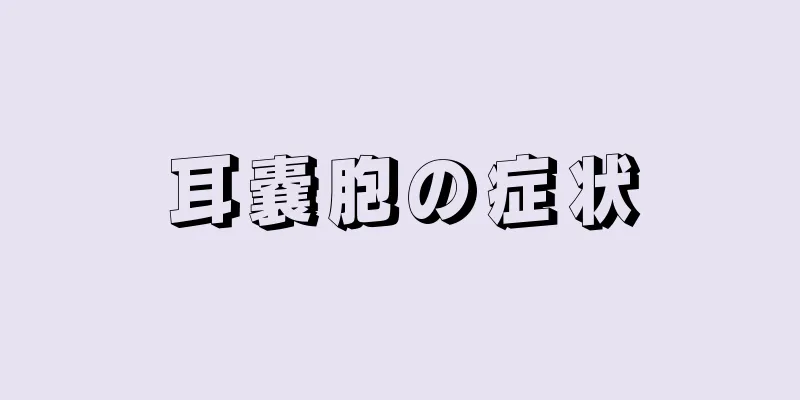 耳嚢胞の症状